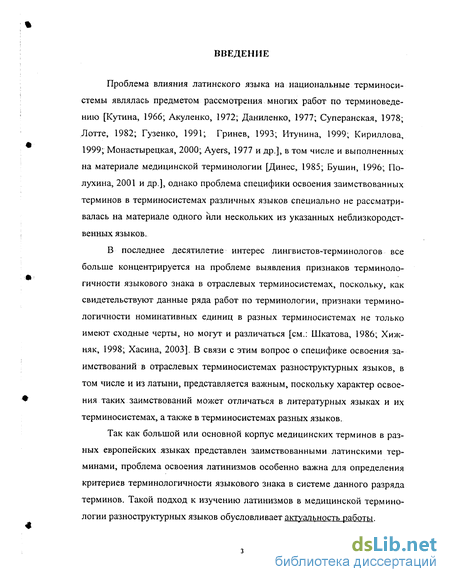 ВВЕДЕНИЕ

Проблема влияния латинского языка на национальные терминосистемы являлась предметом рассмотрения многих работ по терминоведению [Кутина, 1966; Акуленко, 1972; Даниленко, 1977; Суперанская, 1978; Лотте, 1982; Гузенко, 1991; Гринев, 1993; Итунина, 1999; Кириллова, 1999; Монастырецкая, 2000; Ayers, 1977 и др.], в том числе и выполненных на материале медицинской терминологии [Динес, 1985; Бушин, 1996; Полухина, 2001 и др.], однако проблема специфики освоения заимствованных терминов в терминосистемах различных языков специально не рассматривалась на материале одного или нескольких из указанных неблизкородственных языков.

В последнее десятилетие интерес лингвистов-терминологов все больше концентрируется на проблеме выявления признаков терминологичности языкового знака в отраслевых терминосистемах, поскольку, как свидетельствуют данные ряда работ по терминологии, признаки терминологичности номинативных единиц в разных терминосистемах не только имеют сходные черты, но могут и различаться [см.: Шкатова, 1986; Хижняк, 1998; Хасина, 2003]. В связи с этим вопрос о специфике освоения заимствований в отраслевых терминосистемах разноструктурных языков, в том числе и из латыни, представляется важным, поскольку характер освоения таких заимствований может отличаться в литературных языках и их терминосистемах, а также в терминосистемах разных языков.

Так как большой или основной корпус медицинских терминов в разных европейских языках представлен заимствованными латинскими терминами, проблема освоения латинизмов особенно важна для определения критериев терминологичности языкового знака в системе данного разряда терминов. Такой подход к изучению латинизмов в медицинской терминологии разноструктурных языков обусловливает актуальность работы.

3

dsLib.net
библиотека диссертаций